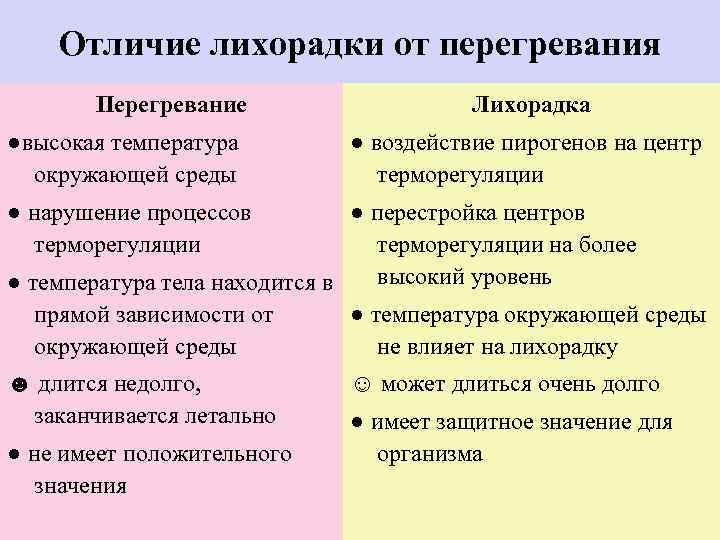 Отличие лихорадки от перегревания

Перегревание

● высокая температура окружающей среды

● нарушение процессов терморегуляции

● температура тела находится в прямой зависимости от окружающей среды

☻ длится недолго, заканчивается летально

● не имеет положительного значения

Лихорадка

● воздействие пирогенов на центр терморегуляции

● перестройка центров терморегуляции на более высокий уровень

● температура окружающей среды не влияет на лихорадку

☺ может длиться очень долго

● имеет защитное значение для организма